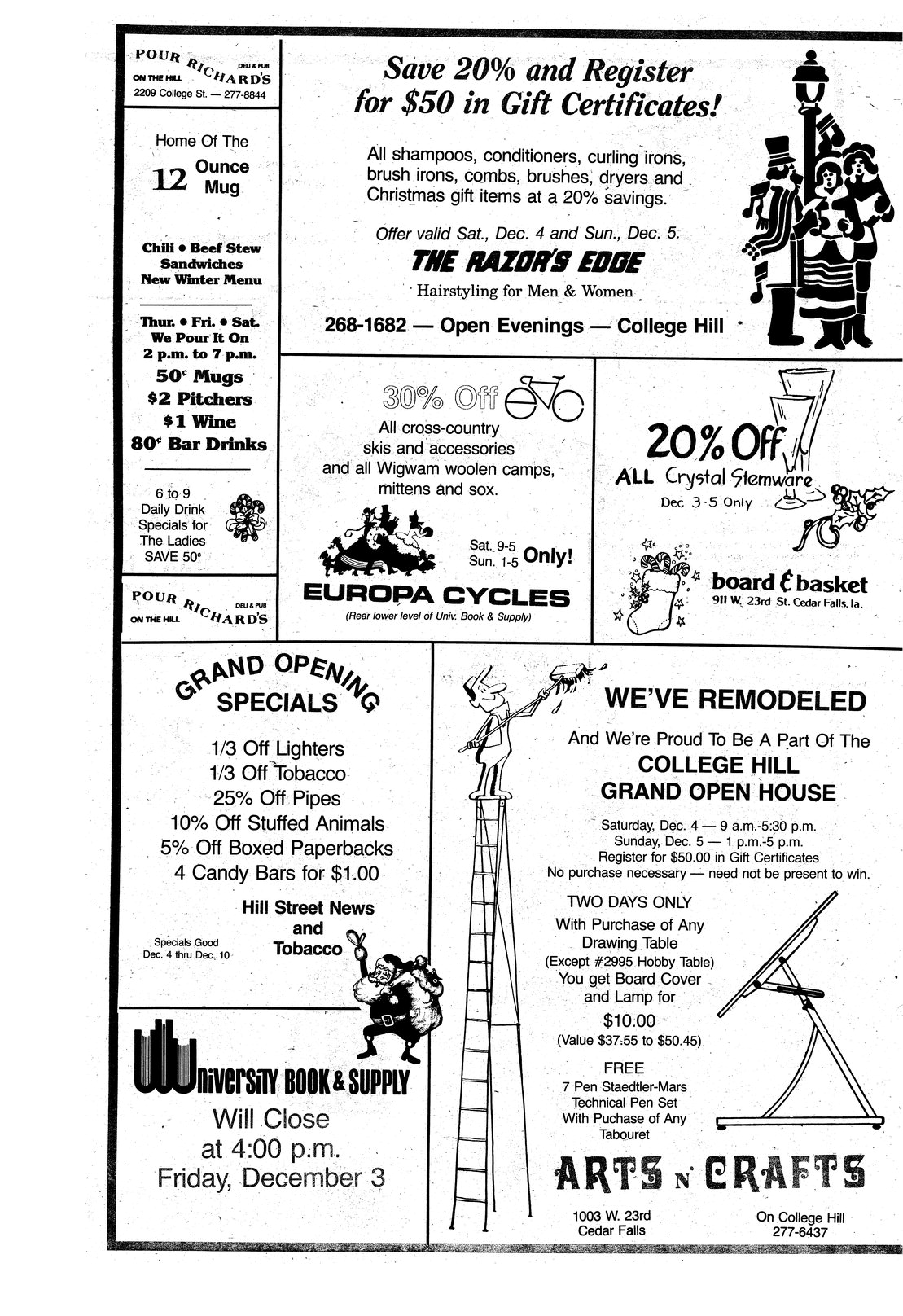 POUR RICHARD'S DELI & PUB
ON THE HILL
2209 College St. — 277-8844

Home Of The
12 Ounce Mug

Chili • Beef Stew
Sandwiches
New Winter Menu

Thur. • Fri. • Sat.
We Pour It On
2 p.m. to 7 p.m.
50¢ Mugs
$2 Pitchers
$1 Wine
80¢ Bar Drinks

6 to 9
Daily Drink
Specials for
The Ladies
SAVE 50¢

POUR RICHARD'S DELI & PUB
ON THE HILL

Save 20% and Register for $50 in Gift Certificates!

All shampoos, conditioners, curling irons, brush irons, combs, brushes, dryers and Christmas gift items at a 20% savings.

Offer valid Sat., Dec. 4 and Sun., Dec. 5.

THE RAZOR'S EDGE
Hairstyling for Men & Women

268-1682 — Open Evenings — College Hill

30% Off

All cross-country skis and accessories and all Wigwam woolen camps, mittens and sox.

Sat. 9-5
Sun. 1-5
Only!

EUROPA CYCLES
(Rear lower level of Univ. Book & Supply)

20% Off
ALL Crystal Stemware
Dec. 3-5 Only

board & basket
911 W. 23rd St. Cedar Falls, Ia.

GRAND OPENING SPECIALS

1/3 Off Lighters
1/3 Off Tobacco
25% Off Pipes
10% Off Stuffed Animals
5% Off Boxed Paperbacks
4 Candy Bars for $1.00

Hill Street News and Tobacco

Specials Good
Dec. 4 thru Dec. 10

University BOOK & SUPPLY
Will Close
at 4:00 p.m.
Friday, December 3

WE'VE REMODELED
And We're Proud To Be A Part Of The
COLLEGE HILL
GRAND OPEN HOUSE

Saturday, Dec. 4 — 9 a.m.-5:30 p.m.
Sunday, Dec. 5 — 1 p.m.-5 p.m.
Register for $50.00 in Gift Certificates
No purchase necessary — need not be present to win.

TWO DAYS ONLY
With Purchase of Any
Drawing Table
(Except #2995 Hobby Table)
You get Board Cover
and Lamp for
$10.00
(Value $37.55 to $50.45)

FREE
7 Pen Staedtler-Mars
Technical Pen Set
With Puchase of Any
Tabouret

ARTS N' CRAFTS

1003 W. 23rd
Cedar Falls

On College Hill
277-6437